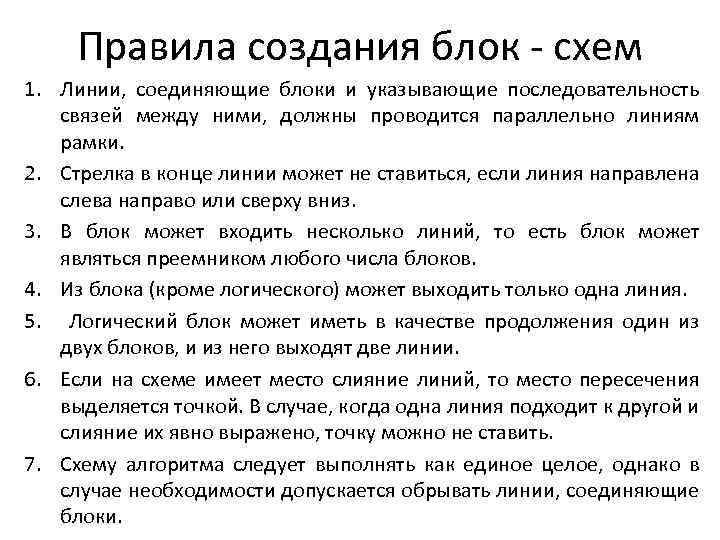 Правила создания блок - схем

1. Линии, соединяющие блоки и указывающие последовательность связей между ними, должны проводится параллельно линиям рамки.

2. Стрелка в конце линии может не ставиться, если линия направлена слева направо или сверху вниз.

3. В блок может входить несколько линий, то есть блок может являться преемником любого числа блоков.

4. Из блока (кроме логического) может выходить только одна линия.

5. Логический блок может иметь в качестве продолжения один из двух блоков, и из него выходят две линии.

6. Если на схеме имеет место слияние линий, то место пересечения выделяется точкой. В случае, когда одна линия подходит к другой и слияние их явно выражено, точку можно не ставить.

7. Схему алгоритма следует выполнять как единое целое, однако в случае необходимости допускается обрывать линии, соединяющие блоки.